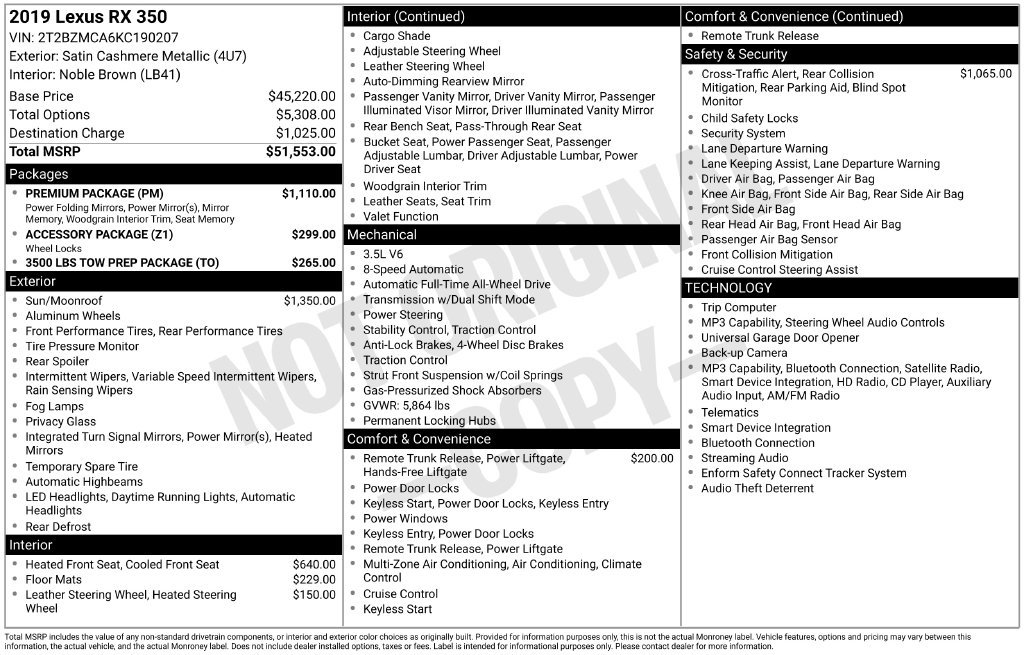 2019 Lexus RX 350
VIN: 2T2BZMCA6KC190207
Exterior: Satin Cashmere Metallic (4U7)
Interior: Noble Brown (LB41)

Base Price $45,220.00
Total Options $5,308.00
Destination Charge $1,025.00
Total MSRP $51,553.00

Packages
• PREMIUM PACKAGE (PM) $1,110.00
Power Folding Mirrors, Power Mirror(s), Mirror Memory, Woodgrain Interior Trim, Seat Memory
• ACCESSORY PACKAGE (Z1) $299.00
Wheel Locks
• 3500 LBS TOW PREP PACKAGE (TO) $265.00

Exterior
• Sun/Moonroof $1,350.00
• Aluminum Wheels
• Front Performance Tires, Rear Performance Tires
• Tire Pressure Monitor
• Rear Spoiler
• Intermittent Wipers, Variable Speed Intermittent Wipers, Rain Sensing Wipers
• Fog Lamps
• Privacy Glass
• Integrated Turn Signal Mirrors, Power Mirror(s), Heated Mirrors
• Temporary Spare Tire
• Automatic Highbeams
• LED Headlights, Daytime Running Lights, Automatic Headlights
• Rear Defrost

Interior
• Heated Front Seat, Cooled Front Seat $640.00
• Floor Mats $229.00
• Leather Steering Wheel, Heated Steering Wheel $150.00

Interior (Continued)
• Cargo Shade
• Adjustable Steering Wheel
• Leather Steering Wheel
• Auto-Dimming Rearview Mirror
• Passenger Vanity Mirror, Driver Vanity Mirror, Passenger Illuminated Visor Mirror, Driver Illuminated Vanity Mirror
• Rear Bench Seat, Pass-Through Rear Seat
• Bucket Seat, Power Passenger Seat, Passenger Adjustable Lumbar, Driver Adjustable Lumbar, Power Driver Seat
• Woodgrain Interior Trim
• Leather Seats, Seat Trim
• Valet Function

Mechanical
• 3.5L V6
• 8-Speed Automatic
• Automatic Full-Time All-Wheel Drive
• Transmission w/Dual Shift Mode
• Power Steering
• Stability Control, Traction Control
• Anti-Lock Brakes, 4-Wheel Disc Brakes
• Traction Control
• Strut Front Suspension w/Coil Springs
• Gas-Pressurized Shock Absorbers
• GVWR: 5,864 lbs
• Permanent Locking Hubs

Comfort & Convenience
• Remote Trunk Release, Power Liftgate, Hands-Free Liftgate $200.00
• Power Door Locks
• Keyless Start, Power Door Locks, Keyless Entry
• Power Windows
• Keyless Entry, Power Door Locks
• Remote Trunk Release, Power Liftgate
• Multi-Zone Air Conditioning, Air Conditioning, Climate Control
• Cruise Control
• Keyless Start

Comfort & Convenience (Continued)
• Remote Trunk Release

Safety & Security
• Cross-Traffic Alert, Rear Collision Mitigation, Rear Parking Aid, Blind Spot Monitor $1,065.00
• Child Safety Locks
• Security System
• Lane Departure Warning
• Lane Keeping Assist, Lane Departure Warning
• Driver Air Bag, Passenger Air Bag
• Knee Air Bag, Front Side Air Bag, Rear Side Air Bag
• Front Side Air Bag
• Rear Head Air Bag, Front Head Air Bag
• Passenger Air Bag Sensor
• Front Collision Mitigation
• Cruise Control Steering Assist

TECHNOLOGY
• Trip Computer
• MP3 Capability, Steering Wheel Audio Controls
• Universal Garage Door Opener
• Back-up Camera
• MP3 Capability, Bluetooth Connection, Satellite Radio, Smart Device Integration, HD Radio, CD Player, Auxiliary Audio Input, AM/FM Radio
• Telematics
• Smart Device Integration
• Bluetooth Connection
• Streaming Audio
• Enform Safety Connect Tracker System
• Audio Theft Deterrent

Total MSRP includes the value of any non-standard drivetrain components, or interior and exterior color choices as originally built. Provided for information purposes only, this is not the actual Monroney label. Vehicle features, options and pricing may vary between this information, the actual vehicle, and the actual Monroney label. Does not include dealer installed options, taxes or fees. Label is intended for informational purposes only. Please contact dealer for more information.

NOT ORIGINAL COPY